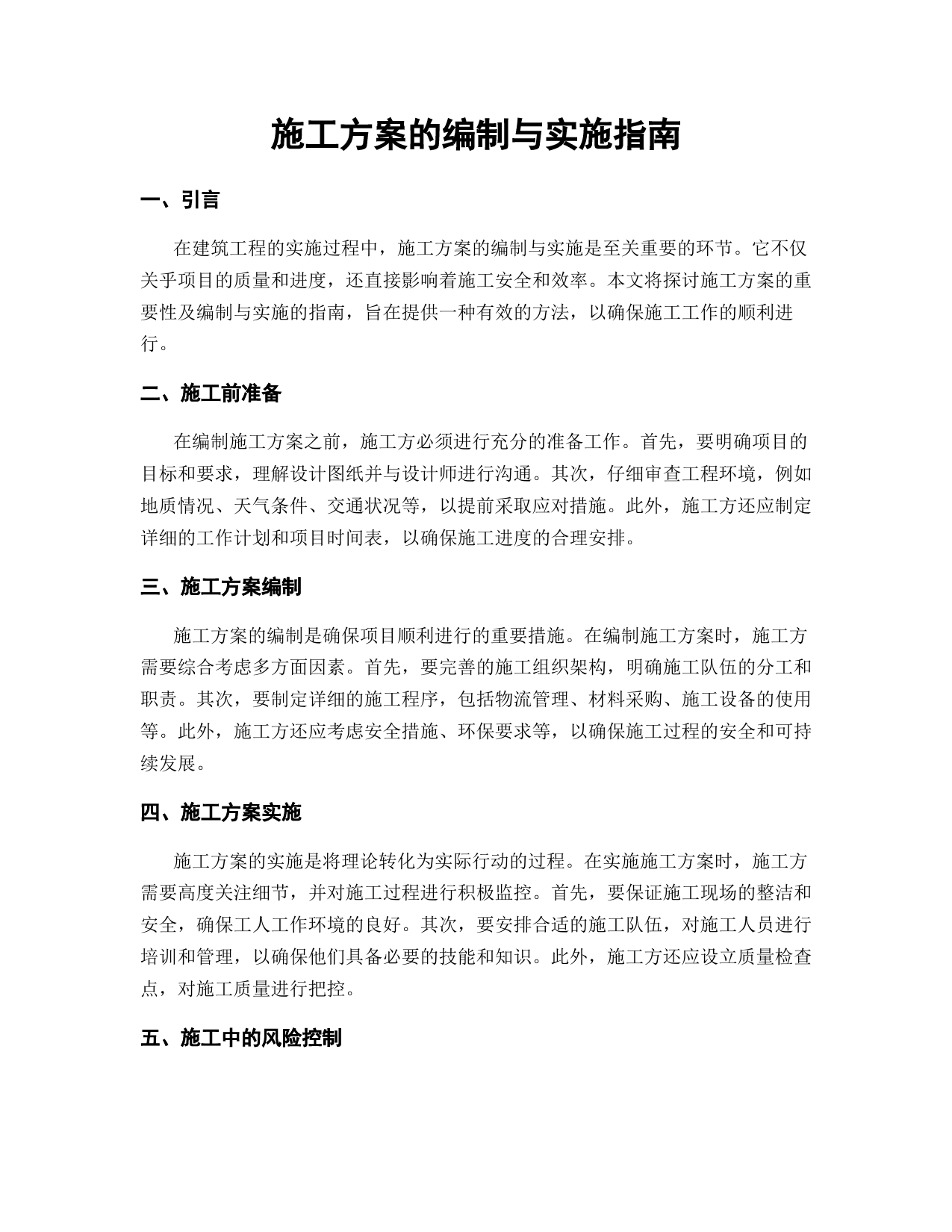 施工方案的编制与实施指南

一、引言

在建筑工程的实施过程中，施工方案的编制与实施是至关重要的环节。它不仅关乎项目的质量和进度，还直接影响着施工安全和效率。本文将探讨施工方案的重要性及编制与实施的指南，旨在提供一种有效的方法，以确保施工工作的顺利进行。

二、施工前准备

在编制施工方案之前，施工方必须进行充分的准备工作。首先，要明确项目的目标和要求，理解设计图纸并与设计师进行沟通。其次，仔细审查工程环境，例如地质情况、天气条件、交通状况等，以提前采取应对措施。此外，施工方还应制定详细的工作计划和项目时间表，以确保施工进度的合理安排。

三、施工方案编制

施工方案的编制是确保项目顺利进行的重要措施。在编制施工方案时，施工方需要综合考虑多方面因素。首先，要完善的施工组织架构，明确施工队伍的分工和职责。其次，要制定详细的施工程序，包括物流管理、材料采购、施工设备的使用等。此外，施工方还应考虑安全措施、环保要求等，以确保施工过程的安全和可持续发展。

四、施工方案实施

施工方案的实施是将理论转化为实际行动的过程。在实施施工方案时，施工方需要高度关注细节，并对施工过程进行积极监控。首先，要保证施工现场的整洁和安全，确保工人工作环境的良好。其次，要安排合适的施工队伍，对施工人员进行培训和管理，以确保他们具备必要的技能和知识。此外，施工方还应设立质量检查点，对施工质量进行把控。

五、施工中的风险控制